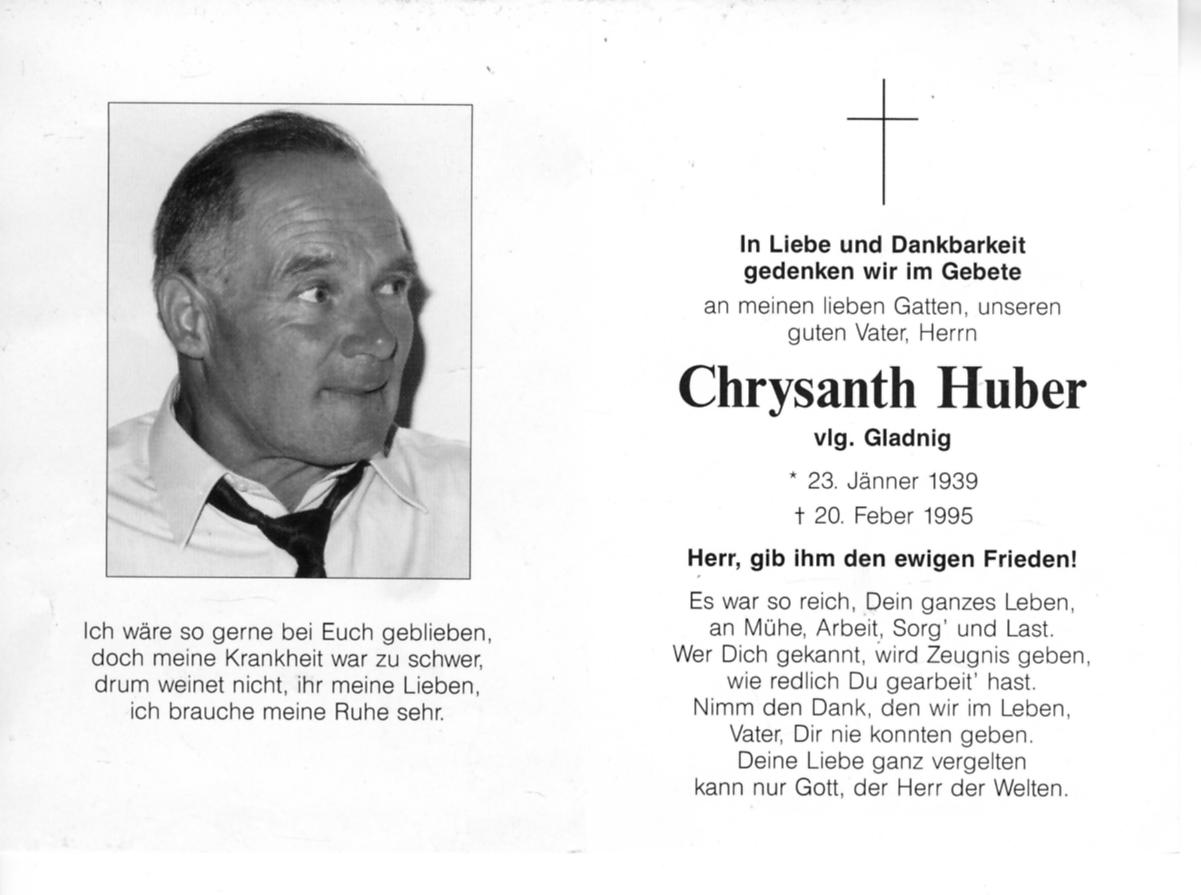 Ich wäre so gerne bei Euch geblieben,
doch meine Krankheit war zu schwer,
drum weinet nicht, ihr meine Lieben,
ich brauche meine Ruhe sehr.

In Liebe und Dankbarkeit
gedenken wir im Gebete
an meinen lieben Gatten, unseren
guten Vater, Herrn

Chrysanth Huber
vlg. Gladnig

* 23. Jänner 1939
† 20. Feber 1995

Herr, gib ihm den ewigen Frieden!

Es war so reich, Dein ganzes Leben,
an Mühe, Arbeit, Sorg' und Last.
Wer Dich gekannt, wird Zeugnis geben,
wie redlich Du gearbeit' hast.
Nimm den Dank, den wir im Leben,
Vater, Dir nie konnten geben.
Deine Liebe ganz vergelten
kann nur Gott, der Herr der Welten.